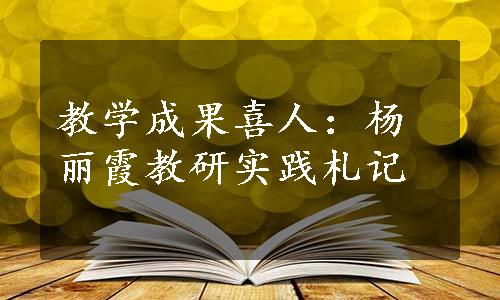 教学成果喜人：杨丽霞教研实践札记